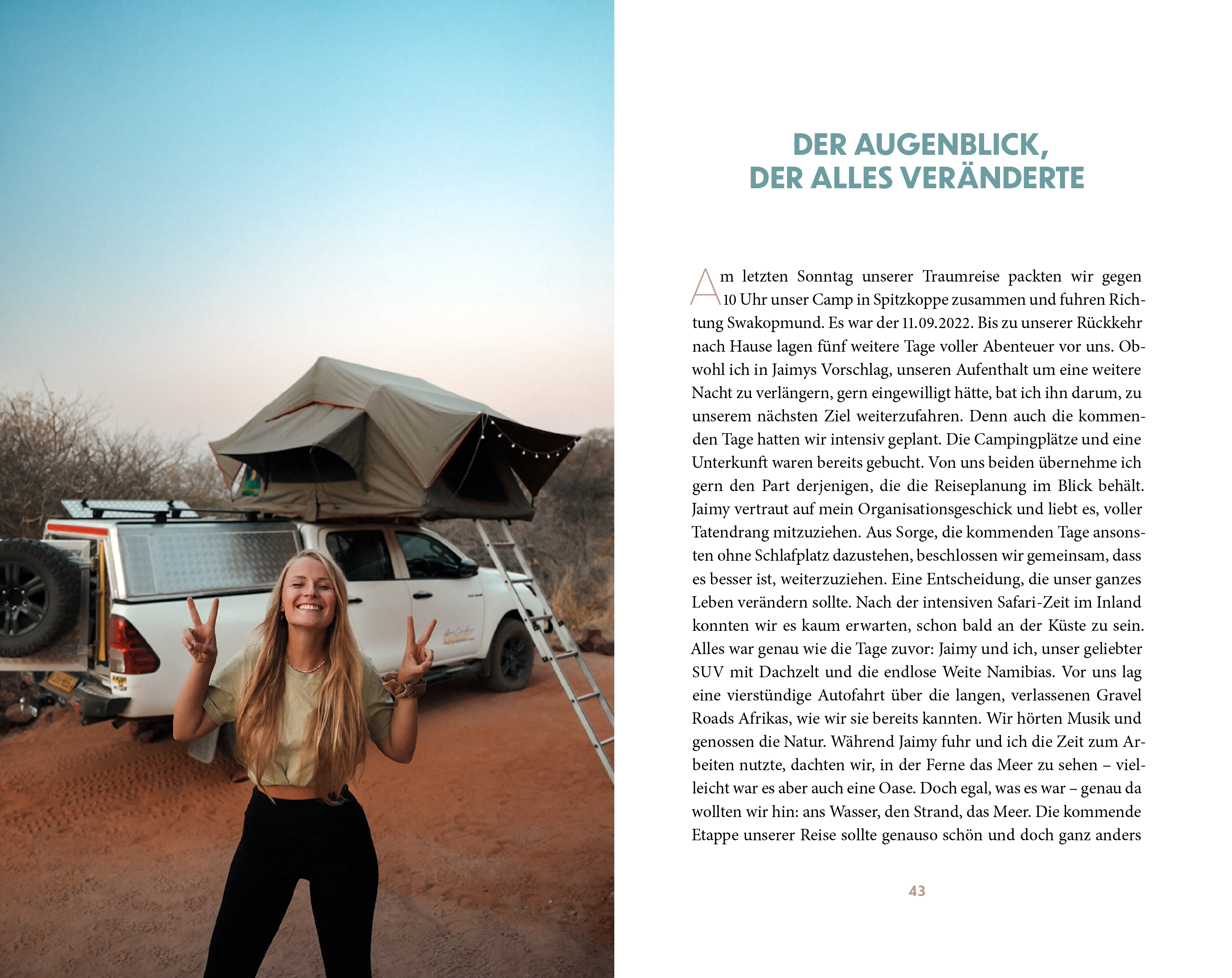 DER AUGENBLICK, DER ALLES VERÄNDERTE

Am letzten Sonntag unserer Traumreise packten wir gegen 10 Uhr unser Camp in Spitzkoppe zusammen und fuhren Richtung Swakopmund. Es war der 11.09.2022. Bis zu unserer Rückkehr nach Hause lagen fünf weitere Tage voller Abenteuer vor uns. Obwohl ich in Jaimys Vorschlag, unseren Aufenthalt um eine weitere Nacht zu verlängern, gern eingewilligt hätte, bat ich ihn darum, zu unserem nächsten Ziel weiterzufahren. Denn auch die kommenden Tage hatten wir intensiv geplant. Die Campingplätze und eine Unterkunft waren bereits gebucht. Von uns beiden übernehme ich gern den Part derjenigen, die die Reiseplanung im Blick behält. Jaimy vertraut auf mein Organisationsgeschick und liebt es, voller Tatendrang mitzuziehen. Aus Sorge, die kommenden Tage ansonsten ohne Schlafplatz dazustehen, beschlossen wir gemeinsam, dass es besser ist, weiterzuziehen. Eine Entscheidung, die unser ganzes Leben verändern sollte. Nach der intensiven Safari-Zeit im Inland konnten wir es kaum erwarten, schon bald an der Küste zu sein. Alles war genau wie die Tage zuvor: Jaimy und ich, unser geliebter SUV mit Dachzelt und die endlose Weite Namibias. Vor uns lag eine vierstündige Autofahrt über die langen, verlassenen Gravel Roads Afrikas, wie wir sie bereits kannten. Wir hörten Musik und genossen die Natur. Während Jaimy fuhr und ich die Zeit zum Arbeiten nutzte, dachten wir, in der Ferne das Meer zu sehen – vielleicht war es aber auch eine Oase. Doch egal, was es war – genau da wollten wir hin: ans Wasser, den Strand, das Meer. Die kommende Etappe unserer Reise sollte genauso schön und doch ganz anders

43